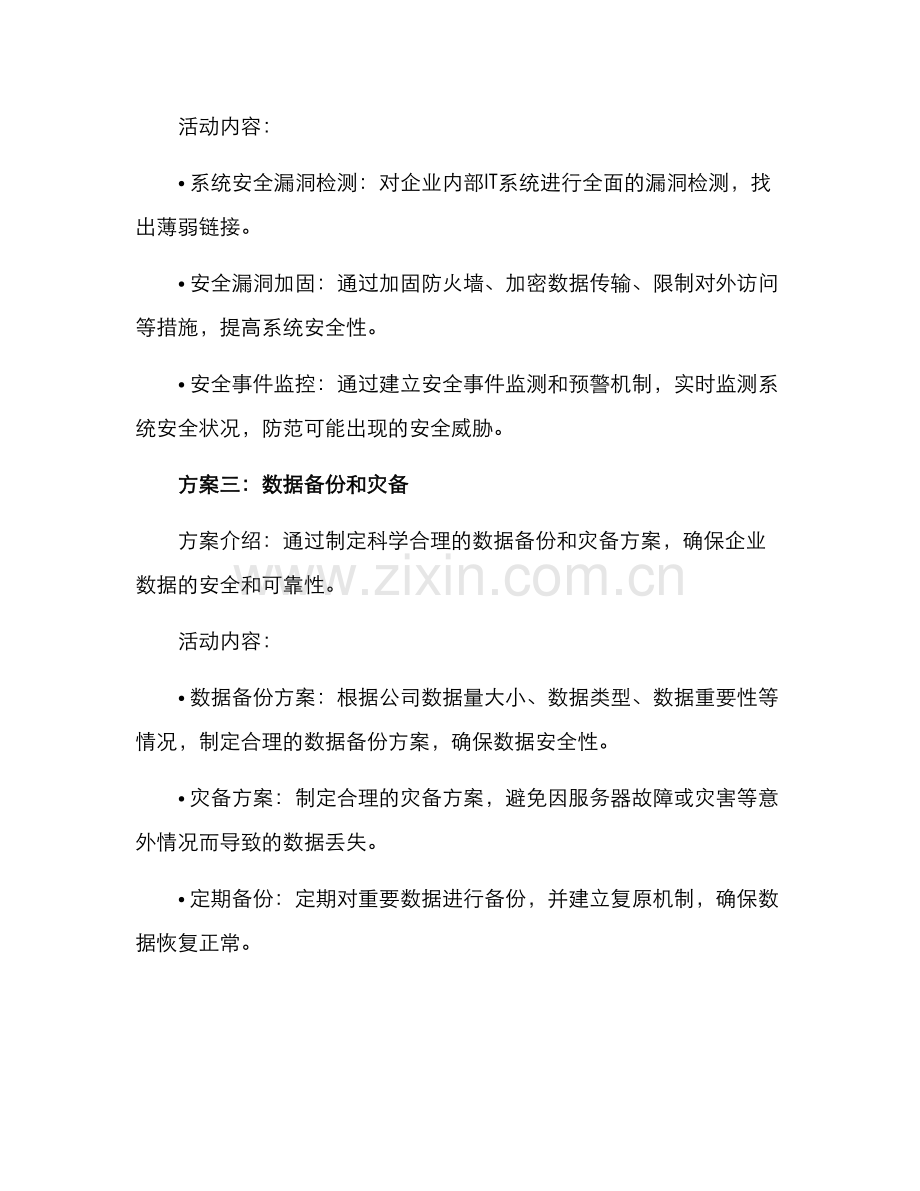 活动内容：

• 系统安全漏洞检测：对企业内部IT系统进行全面的漏洞检测，找出薄弱链接。

• 安全漏洞加固：通过加固防火墙、加密数据传输、限制对外访问等措施，提高系统安全性。

• 安全事件监控：通过建立安全事件监测和预警机制，实时监测系统安全状况，防范可能出现的安全威胁。

方案三：数据备份和灾备

方案介绍：通过制定科学合理的数据备份和灾备方案，确保企业数据的安全和可靠性。

活动内容：

• 数据备份方案：根据公司数据量大小、数据类型、数据重要性等情况，制定合理的数据备份方案，确保数据安全性。

• 灾备方案：制定合理的灾备方案，避免因服务器故障或灾害等意外情况而导致的数据丢失。

• 定期备份：定期对重要数据进行备份，并建立复原机制，确保数据恢复正常。

www.zixin.com.cn